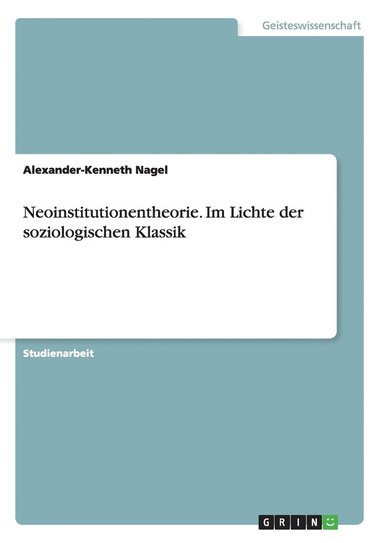 Geisteswissenschaft

Alexander-Kenneth Nagel

Neoinstitutionentheorie. Im Lichte der soziologischen Klassik

Studienarbeit

GRIN